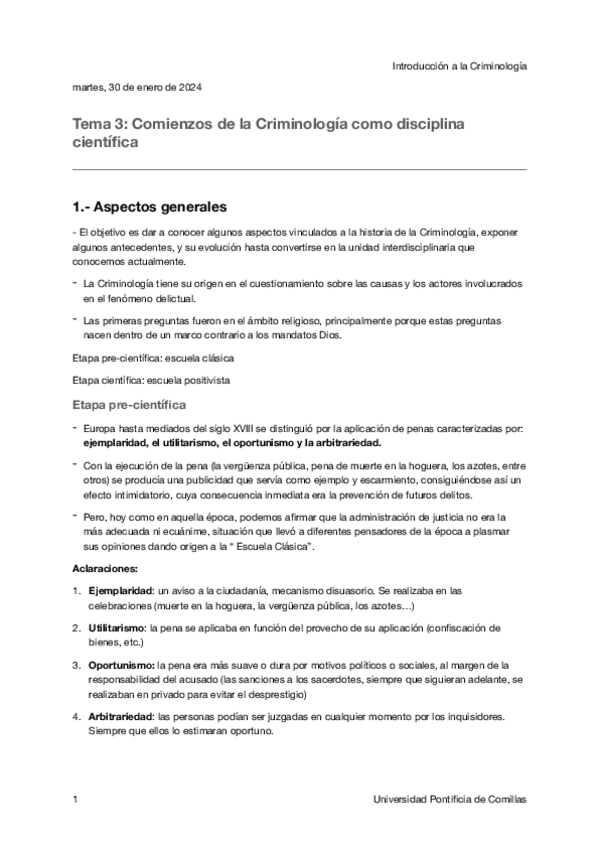 Introducción a la Criminología

martes, 30 de enero de 2024

Tema 3: Comienzos de la Criminología como disciplina científica

1.- Aspectos generales

- El objetivo es dar a conocer algunos aspectos vinculados a la historia de la Criminología, exponer algunos antecedentes, y su evolución hasta convertirse en la unidad interdisciplinaria que conocemos actualmente.

- La Criminología tiene su origen en el cuestionamiento sobre las causas y los actores involucrados en el fenómeno delictual.

- Las primeras preguntas fueron en el ámbito religioso, principalmente porque estas preguntas nacen dentro de un marco contrario a los mandatos Dios.

Etapa pre-científica: escuela clásica

Etapa científica: escuela positivista

Etapa pre-científica

- Europa hasta mediados del siglo XVIII se distinguió por la aplicación de penas caracterizadas por: ejemplaridad, el utilitarismo, el oportunismo y la arbitrariedad.

- Con la ejecución de la pena (la vergüenza pública, pena de muerte en la hoguera, los azotes, entre otros) se producía una publicidad que servía como ejemplo y escarmiento, consiguiéndose así un efecto intimidatorio, cuya consecuencia inmediata era la prevención de futuros delitos.

- Pero, hoy como en aquella época, podemos afirmar que la administración de justicia no era la más adecuada ni ecuánime, situación que llevó a diferentes pensadores de la época a plasmar sus opiniones dando origen a la “ Escuela Clásica”.

Aclaraciones:

1. Ejemplaridad: un aviso a la ciudadanía, mecanismo disuasorio. Se realizaba en las celebraciones (muerte en la hoguera, la vergüenza pública, los azotes…)

2. Utilitarismo: la pena se aplicaba en función del provecho de su aplicación (confiscación de bienes, etc.)

3. Oportunismo: la pena era más suave o dura por motivos políticos o sociales, al margen de la responsabilidad del acusado (las sanciones a los sacerdotes, siempre que siguieran adelante, se realizaban en privado para evitar el desprestigio)

4. Arbitrariedad: las personas podían ser juzgadas en cualquier momento por los inquisidores. Siempre que ellos lo estimaran oportuno.

1

Universidad Pontificia de Comillas